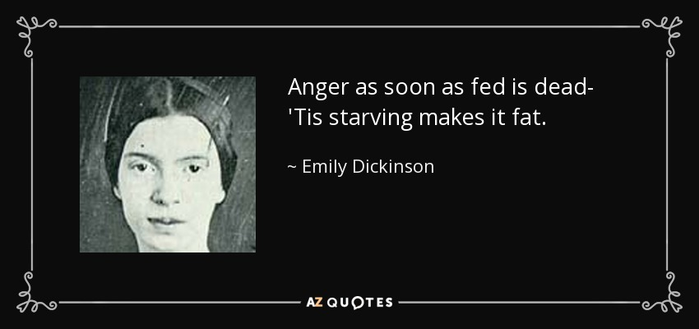 Anger as soon as fed is dead-
'Tis starving makes it fat.

~ Emily Dickinson

AZ QUOTES